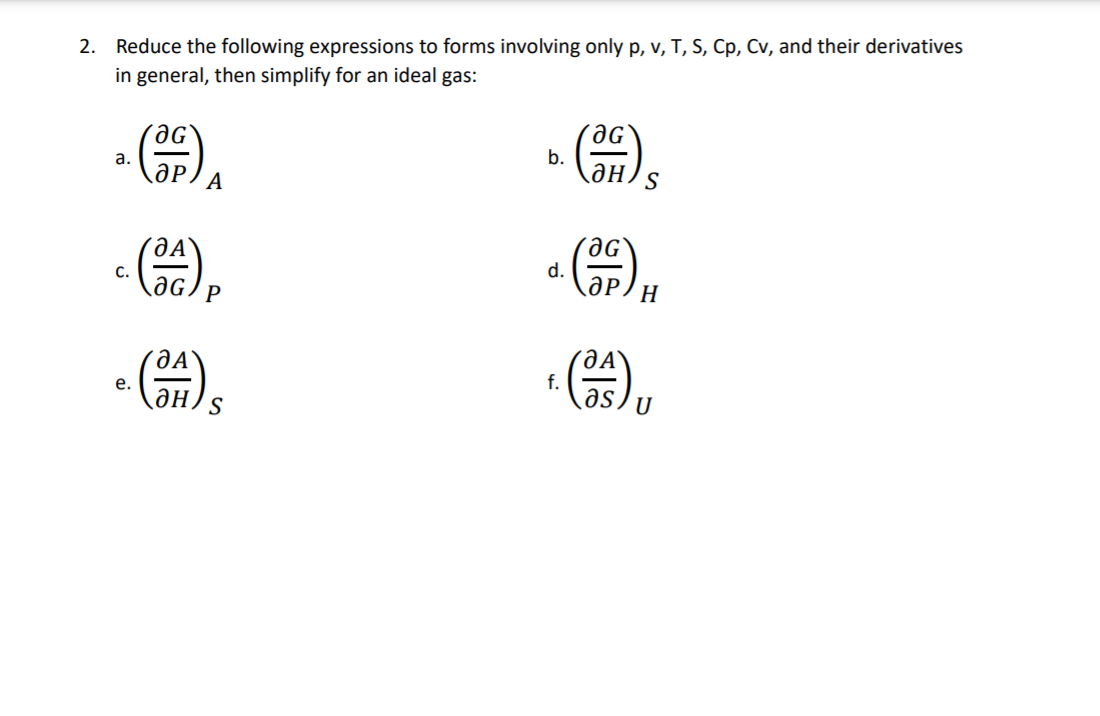 2. Reduce the following expressions to forms involving only p, v, T, S, Cp, Cv, and their derivatives in general, then simplify for an ideal gas:

a. $\left(\frac{\partial G}{\partial P}\right)_A$

b. $\left(\frac{\partial G}{\partial H}\right)_S$

c. $\left(\frac{\partial A}{\partial G}\right)_P$

d. $\left(\frac{\partial G}{\partial P}\right)_H$

e. $\left(\frac{\partial A}{\partial H}\right)_S$

f. $\left(\frac{\partial A}{\partial S}\right)_U$